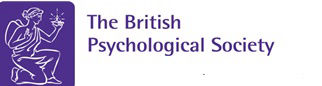 The British
Psychological Society